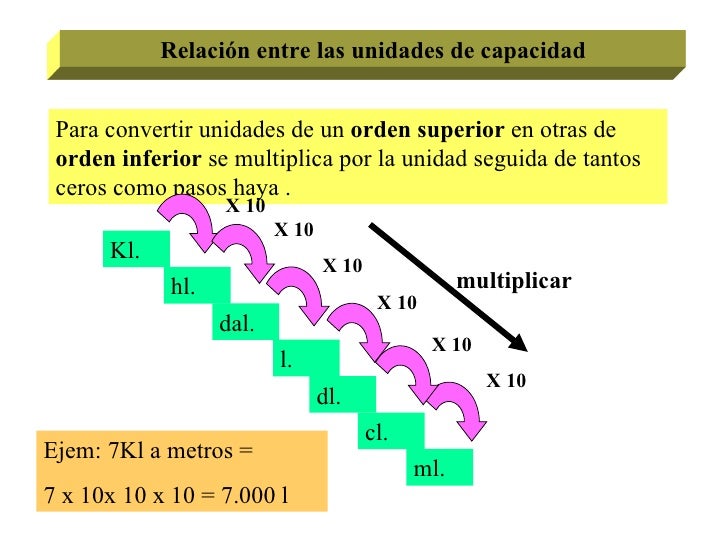 Relación entre las unidades de capacidad

Para convertir unidades de un orden superior en otras de orden inferior se multiplica por la unidad seguida de tantos ceros como pasos haya .

X 10
X 10
X 10
X 10
X 10
X 10

multiplicar

Kl.
hl.
dal.
l.
dl.
cl.
ml.

Ejem: 7Kl a metros =

7 x 10x 10 x 10 = 7.000 l